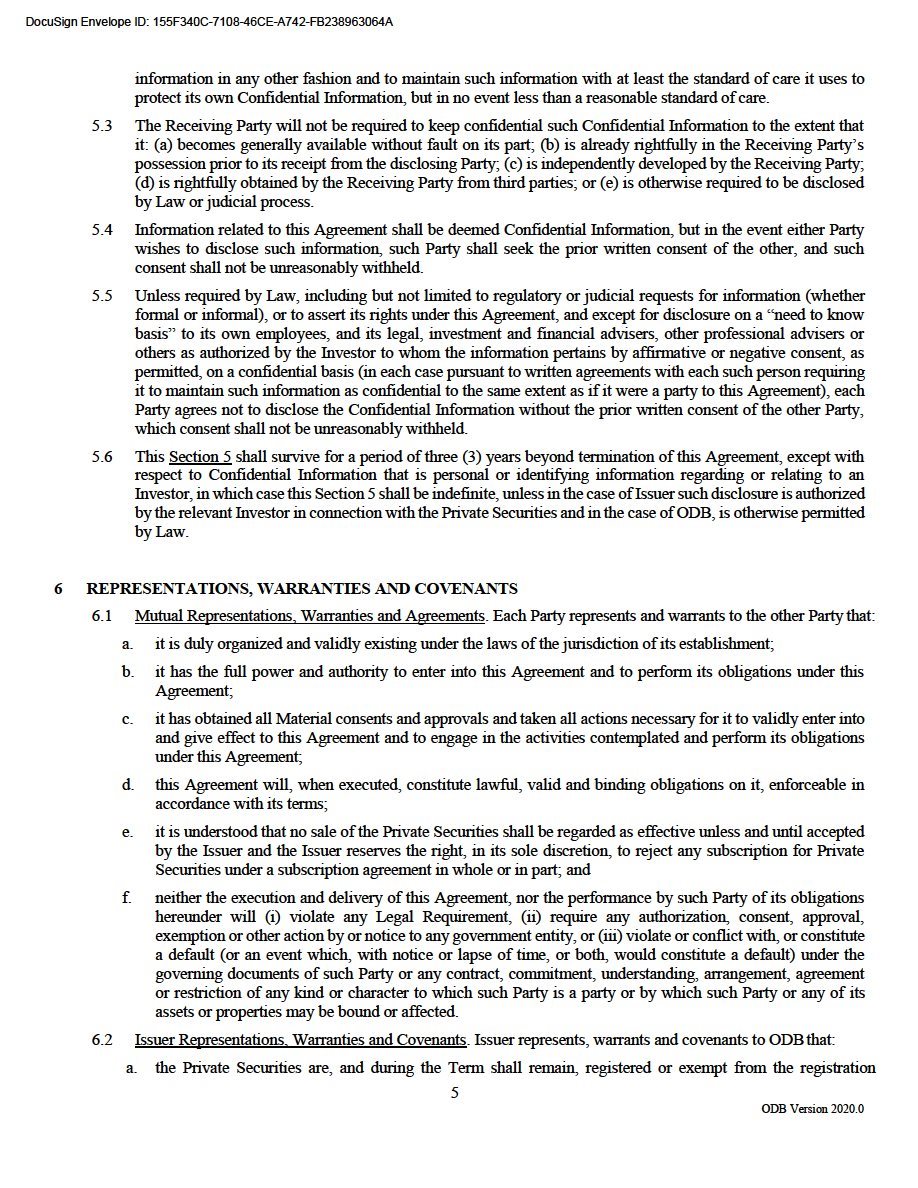 DocuSign Envelope ID: 155F340C-7108-46CE-A742-FB238963064A

information in any other fashion and to maintain such information with at least the standard of care it uses to protect its own Confidential Information, but in no event less than a reasonable standard of care.

5.3 The Receiving Party will not be required to keep confidential such Confidential Information to the extent that it: (a) becomes generally available without fault on its part; (b) is already rightfully in the Receiving Party's possession prior to its receipt from the disclosing Party; (c) is independently developed by the Receiving Party; (d) is rightfully obtained by the Receiving Party from third parties; or (e) is otherwise required to be disclosed by Law or judicial process.

5.4 Information related to this Agreement shall be deemed Confidential Information, but in the event either Party wishes to disclose such information, such Party shall seek the prior written consent of the other, and such consent shall not be unreasonably withheld.

5.5 Unless required by Law, including but not limited to regulatory or judicial requests for information (whether formal or informal), or to assert its rights under this Agreement, and except for disclosure on a "need to know basis" to its own employees, and its legal, investment and financial advisers, other professional advisers or others as authorized by the Investor to whom the information pertains by affirmative or negative consent, as permitted, on a confidential basis (in each case pursuant to written agreements with each such person requiring it to maintain such information as confidential to the same extent as if it were a party to this Agreement), each Party agrees not to disclose the Confidential Information without the prior written consent of the other Party, which consent shall not be unreasonably withheld.

5.6 This Section 5 shall survive for a period of three (3) years beyond termination of this Agreement, except with respect to Confidential Information that is personal or identifying information regarding or relating to an Investor, in which case this Section 5 shall be indefinite, unless in the case of Issuer such disclosure is authorized by the relevant Investor in connection with the Private Securities and in the case of ODB, is otherwise permitted by Law.

6 REPRESENTATIONS, WARRANTIES AND COVENANTS

6.1 Mutual Representations, Warranties and Agreements. Each Party represents and warrants to the other Party that:

a. it is duly organized and validly existing under the laws of the jurisdiction of its establishment;

b. it has the full power and authority to enter into this Agreement and to perform its obligations under this Agreement;

c. it has obtained all Material consents and approvals and taken all actions necessary for it to validly enter into and give effect to this Agreement and to engage in the activities contemplated and perform its obligations under this Agreement;

d. this Agreement will, when executed, constitute lawful, valid and binding obligations on it, enforceable in accordance with its terms;

e. it is understood that no sale of the Private Securities shall be regarded as effective unless and until accepted by the Issuer and the Issuer reserves the right, in its sole discretion, to reject any subscription for Private Securities under a subscription agreement in whole or in part; and

f. neither the execution and delivery of this Agreement, nor the performance by such Party of its obligations hereunder will (i) violate any Legal Requirement, (ii) require any authorization, consent, approval, exemption or other action by or notice to any government entity, or (iii) violate or conflict with, or constitute a default (or an event which, with notice or lapse of time, or both, would constitute a default) under the governing documents of such Party or any contract, commitment, understanding, arrangement, agreement or restriction of any kind or character to which such Party is a party or by which such Party or any of its assets or properties may be bound or affected.

6.2 Issuer Representations, Warranties and Covenants. Issuer represents, warrants and covenants to ODB that:

a. the Private Securities are, and during the Term shall remain, registered or exempt from the registration

5

ODB Version 2020.0